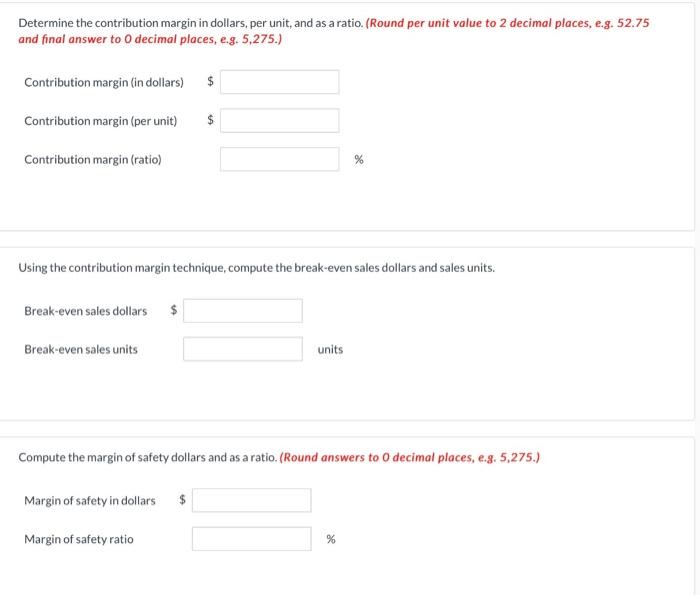 Determine the contribution margin in dollars, per unit, and as a ratio. (Round per unit value to 2 decimal places, e.g. 52.75 and final answer to 0 decimal places, e.g. 5,275.)

Contribution margin (in dollars) $

Contribution margin (per unit) $

Contribution margin (ratio) %

Using the contribution margin technique, compute the break-even sales dollars and sales units.

Break-even sales dollars $

Break-even sales units units

Compute the margin of safety dollars and as a ratio. (Round answers to 0 decimal places, e.g. 5,275.)

Margin of safety in dollars $

Margin of safety ratio %